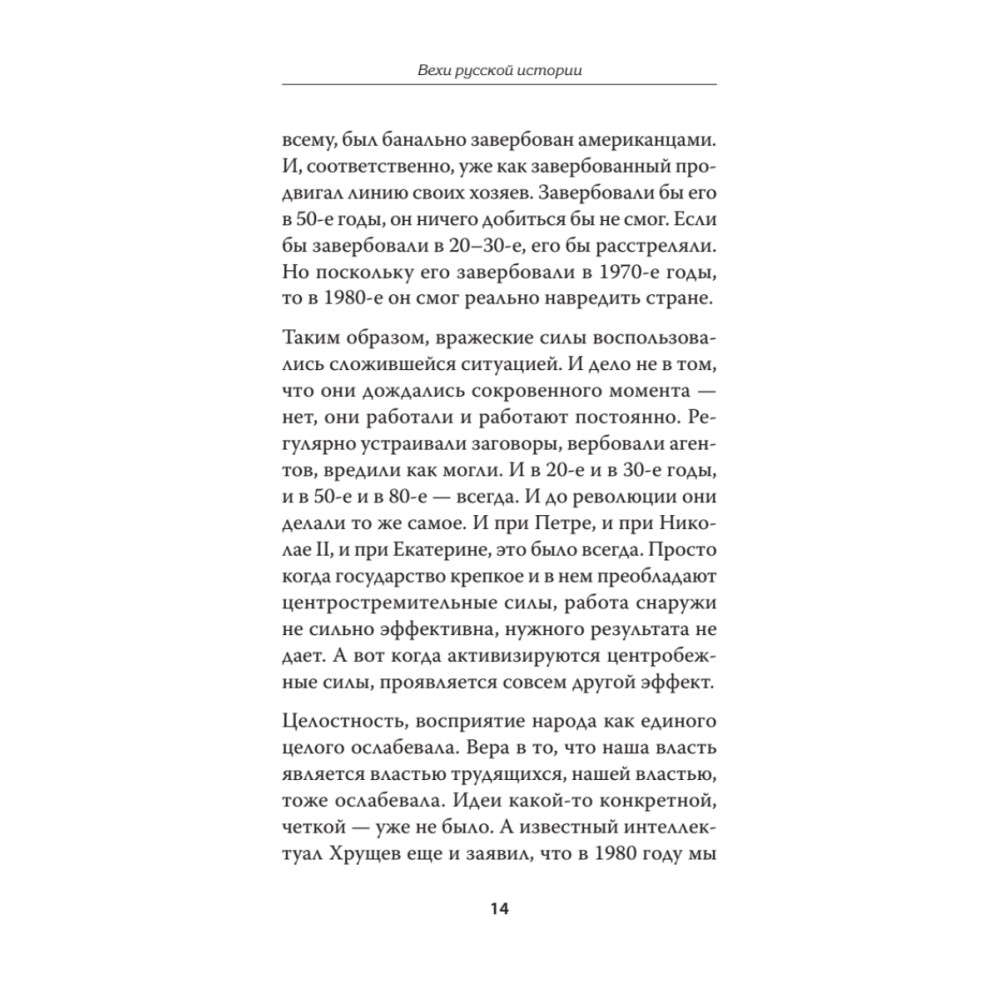 Вехи русской истории

всему, был банально завербован американцами. И, соответственно, уже как завербованный продвигал линию своих хозяев. Завербовали бы его в 50-е годы, он ничего добиться бы не смог. Если бы завербовали в 20–30-е, его бы расстреляли. Но поскольку его завербовали в 1970-е годы, то в 1980-е он смог реально навредить стране.

Таким образом, вражеские силы воспользовались сложившейся ситуацией. И дело не в том, что они дождались сокровенного момента — нет, они работали и работают постоянно. Регулярно устраивали заговоры, вербовали агентов, вредили как могли. И в 20-е и в 30-е годы, и в 50-е и в 80-е — всегда. И до революции они делали то же самое. И при Петре, и при Николае II, и при Екатерине, это было всегда. Просто когда государство крепкое и в нем преобладают центростремительные силы, работа снаружи не сильно эффективна, нужного результата не дает. А вот когда активизируются центробежные силы, проявляется совсем другой эффект.

Целостность, восприятие народа как единого целого ослабевала. Вера в то, что наша власть является властью трудящихся, нашей властью, тоже ослабевала. Идеи какой-то конкретной, четкой — уже не было. А известный интеллектуал Хрущев еще и заявил, что в 1980 году мы

14